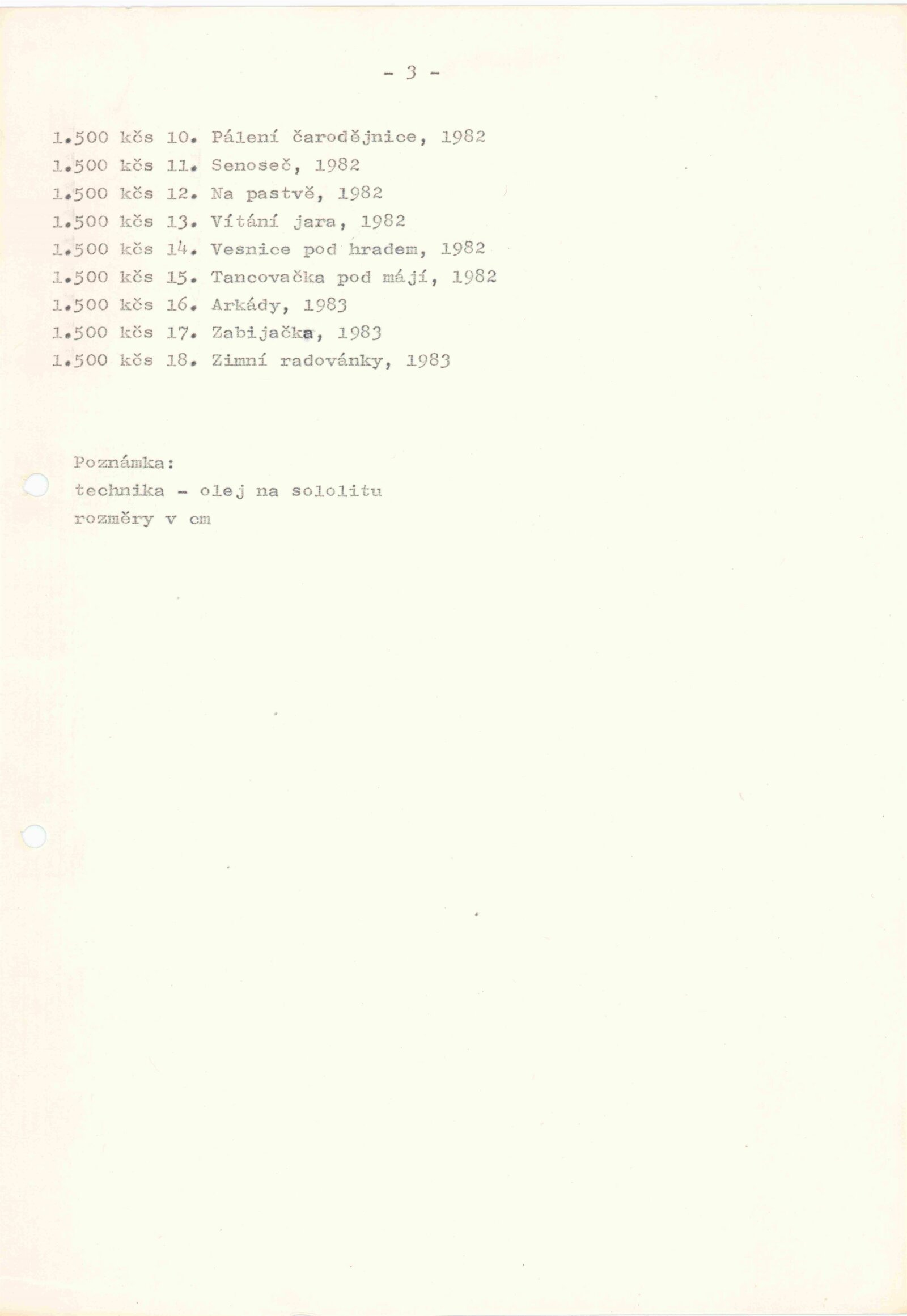 - 3 -

1.500 kčs 10. Pálení čarodějnice, 1982
1.500 kčs 11. Senoseč, 1982
1.500 kčs 12. Na pastvě, 1982
1.500 kčs 13. Vítání jara, 1982
1.500 kčs 14. Vesnice pod hradem, 1982
1.500 kčs 15. Tancovačka pod májí, 1982
1.500 kčs 16. Arkády, 1983
1.500 kčs 17. Zabijačka, 1983
1.500 kčs 18. Zimní radovánky, 1983

Poznámka:
technika - olej na sololitu
rozměry v cm